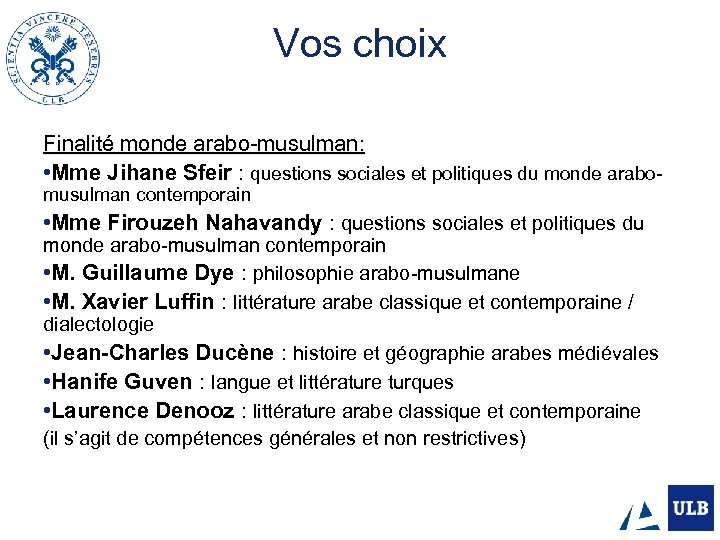 SCIENTIA VINCERE TENEBRAS
ULB

Vos choix

Finalité monde arabo-musulman:

•Mme Jihane Sfeir : questions sociales et politiques du monde arabo-musulman contemporain

•Mme Firouzeh Nahavandy : questions sociales et politiques du monde arabo-musulman contemporain

•M. Guillaume Dye : philosophie arabo-musulmane

•M. Xavier Luffin : littérature arabe classique et contemporaine / dialectologie

•Jean-Charles Ducène : histoire et géographie arabes médiévales

•Hanife Guven : langue et littérature turques

•Laurence Denooz : littérature arabe classique et contemporaine

(il s'agit de compétences générales et non restrictives)

ULB